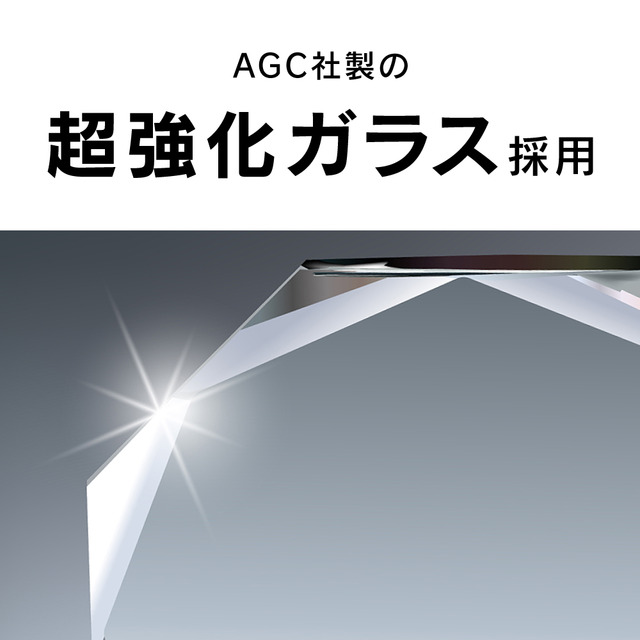 AGC社製の

超強化ガラス採用